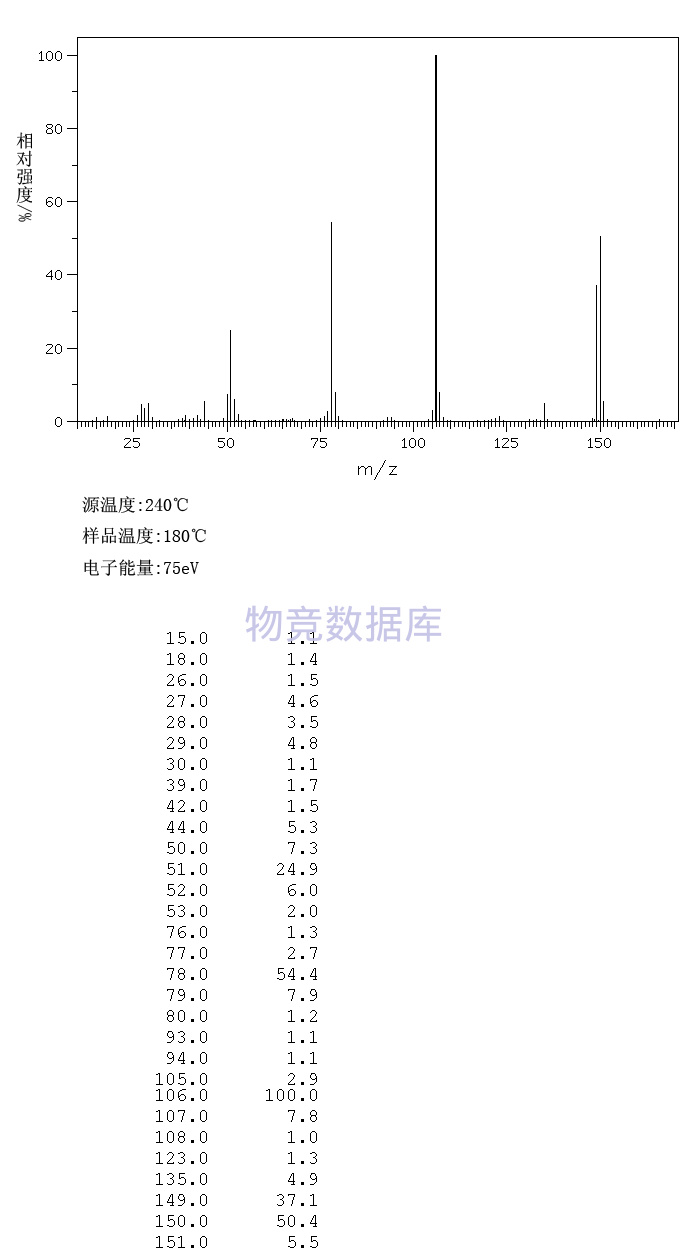 100
80
60
40
20
0
相对强度/%
25
50
75
100
125
150
m/z

源温度:240℃

样品温度:180℃

电子能量:75eV

物竞数据库

| | |
|---|---|
| 15.0 | 1.1 |
| 18.0 | 1.4 |
| 26.0 | 1.5 |
| 27.0 | 4.6 |
| 28.0 | 3.5 |
| 29.0 | 4.8 |
| 30.0 | 1.1 |
| 39.0 | 1.7 |
| 42.0 | 1.5 |
| 44.0 | 5.3 |
| 50.0 | 7.3 |
| 51.0 | 24.9 |
| 52.0 | 6.0 |
| 53.0 | 2.0 |
| 76.0 | 1.3 |
| 77.0 | 2.7 |
| 78.0 | 54.4 |
| 79.0 | 7.9 |
| 80.0 | 1.2 |
| 93.0 | 1.1 |
| 94.0 | 1.1 |
| 105.0 | 2.9 |
| 106.0 | 100.0 |
| 107.0 | 7.8 |
| 108.0 | 1.0 |
| 123.0 | 1.3 |
| 135.0 | 4.9 |
| 149.0 | 37.1 |
| 150.0 | 50.4 |
| 151.0 | 5.5 |